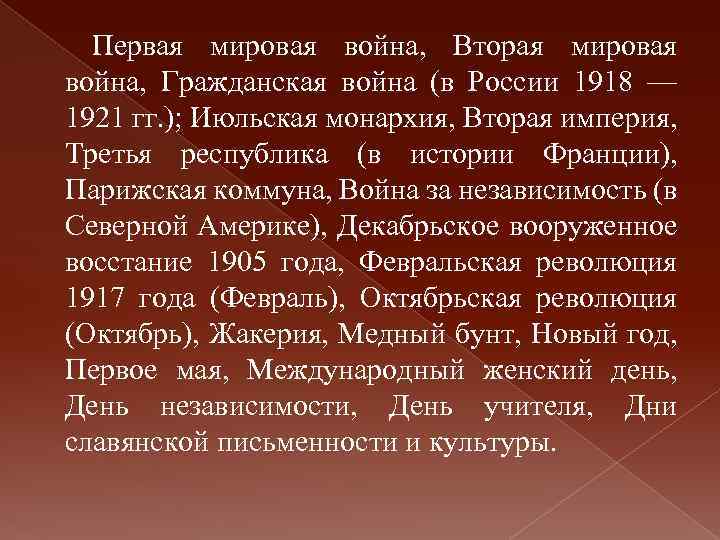 Первая мировая война, Вторая мировая война, Гражданская война (в России 1918 — 1921 гг.); Июльская монархия, Вторая империя, Третья республика (в истории Франции), Парижская коммуна, Война за независимость (в Северной Америке), Декабрьское вооруженное восстание 1905 года, Февральская революция 1917 года (Февраль), Октябрьская революция (Октябрь), Жакерия, Медный бунт, Новый год, Первое мая, Международный женский день, День независимости, День учителя, Дни славянской письменности и культуры.